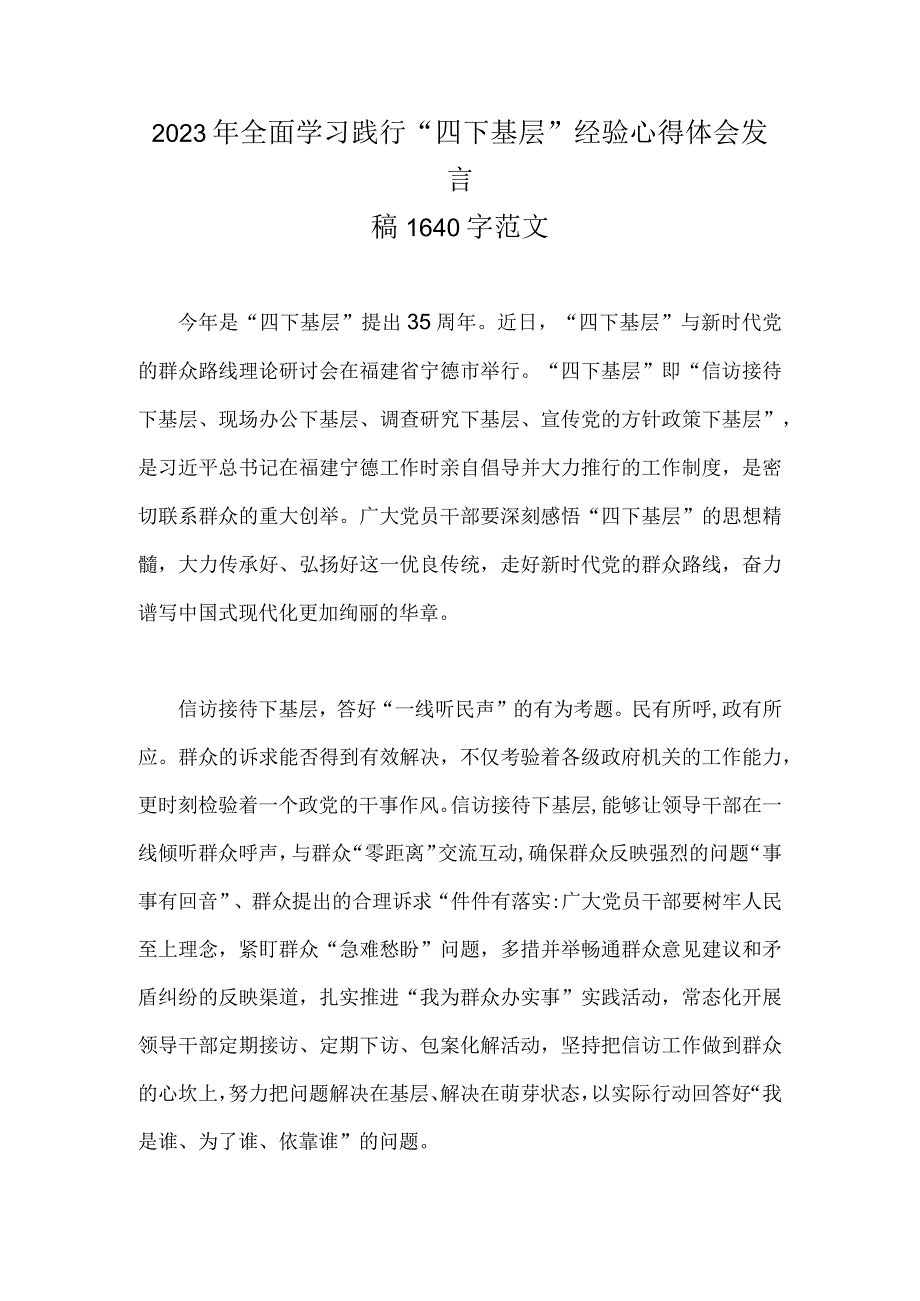 2023年全面学习践行“四下基层”经验心得体会发言
稿1640字范文

今年是“四下基层”提出35周年。近日，“四下基层”与新时代党的群众路线理论研讨会在福建省宁德市举行。“四下基层”即“信访接待下基层、现场办公下基层、调查研究下基层、宣传党的方针政策下基层”，是习近平总书记在福建宁德工作时亲自倡导并大力推行的工作制度，是密切联系群众的重大创举。广大党员干部要深刻感悟“四下基层”的思想精髓，大力传承好、弘扬好这一优良传统，走好新时代党的群众路线，奋力谱写中国式现代化更加绚丽的华章。

信访接待下基层，答好“一线听民声”的有为考题。民有所呼，政有所应。群众的诉求能否得到有效解决，不仅考验着各级政府机关的工作能力，更时刻检验着一个政党的干事作风。信访接待下基层，能够让领导干部在一线倾听群众呼声，与群众“零距离”交流互动，确保群众反映强烈的问题“事事有回音”、群众提出的合理诉求“件件有落实:广大党员干部要树牢人民至上理念，紧盯群众“急难愁盼”问题，多措并举畅通群众意见建议和矛盾纠纷的反映渠道，扎实推进“我为群众办实事”实践活动，常态化开展领导干部定期接访、定期下访、包案化解活动，坚持把信访工作做到群众的心坎上，努力把问题解决在基层、解决在萌芽状态，以实际行动回答好“我是谁、为了谁、依靠谁”的问题。